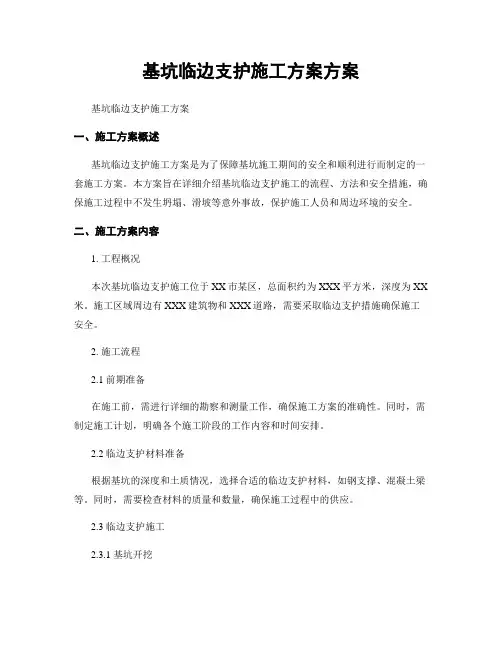 基坑临边支护施工方案方案

基坑临边支护施工方案

一、施工方案概述

基坑临边支护施工方案是为了保障基坑施工期间的安全和顺利进行而制定的一套施工方案。本方案旨在详细介绍基坑临边支护施工的流程、方法和安全措施，确保施工过程中不发生坍塌、滑坡等意外事故，保护施工人员和周边环境的安全。

二、施工方案内容

1. 工程概况

本次基坑临边支护施工位于XX市某区，总面积约为XXX平方米，深度为XX米。施工区域周边有XXX建筑物和XXX道路，需要采取临边支护措施确保施工安全。

2. 施工流程

2.1 前期准备

在施工前，需进行详细的勘察和测量工作，确保施工方案的准确性。同时，需制定施工计划，明确各个施工阶段的工作内容和时间安排。

2.2 临边支护材料准备

根据基坑的深度和土质情况，选择合适的临边支护材料，如钢支撑、混凝土梁等。同时，需要检查材料的质量和数量，确保施工过程中的供应。

2.3 临边支护施工

2.3.1 基坑开挖